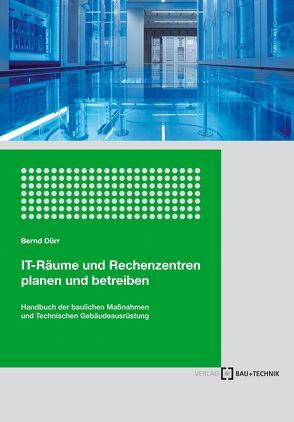 Bernd Dürr

IT-Räume und Rechenzentren planen und betreiben

Handbuch der baulichen Maßnahmen und Technischen Gebäudeausrüstung

VERLAG BAU+TECHNIK